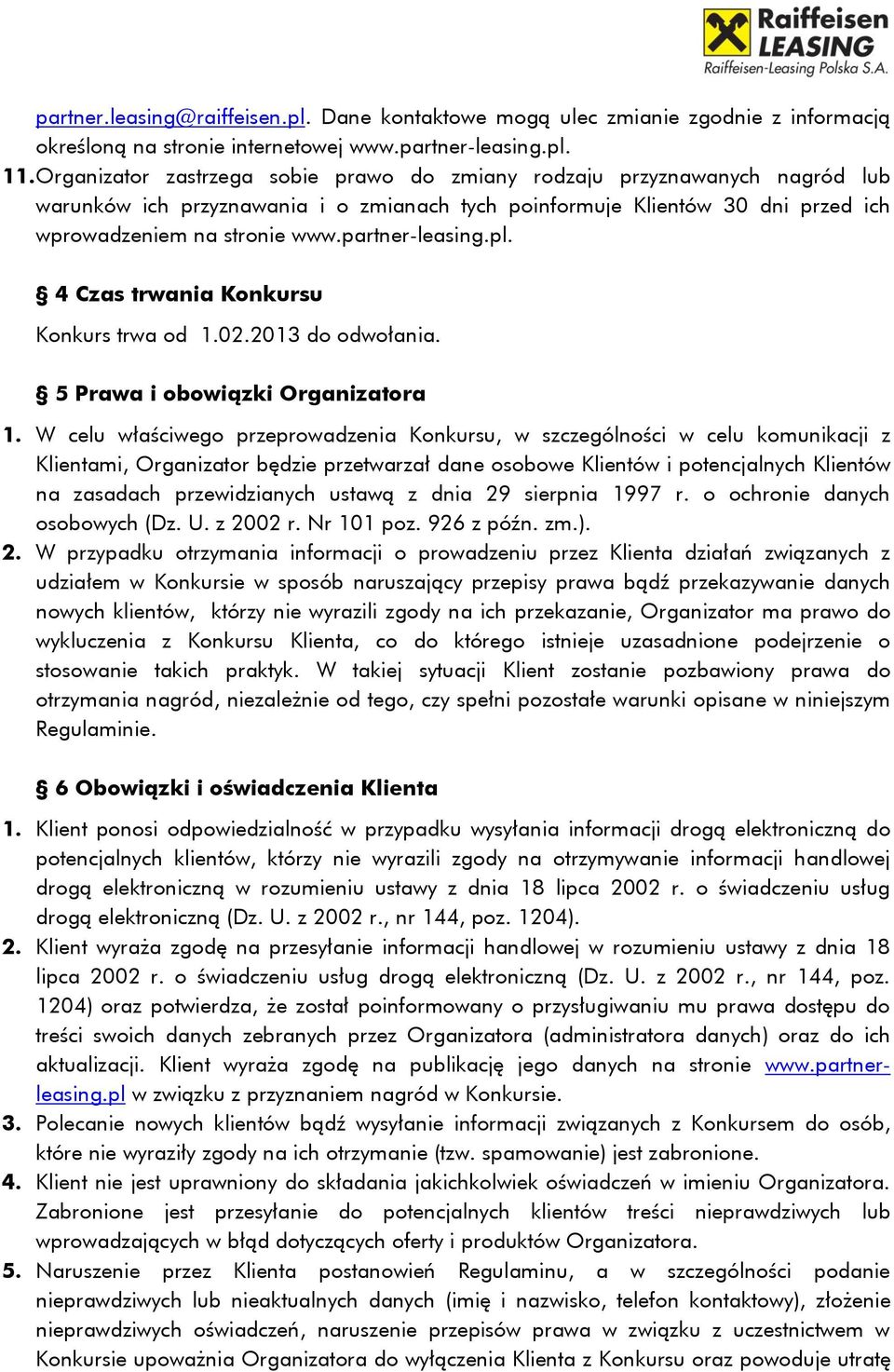 Raiffeisen LEASING
Raiffeisen-Leasing Polska S.A.

partner.leasing@raiffeisen.pl. Dane kontaktowe mogą ulec zmianie zgodnie z informacją określoną na stronie internetowej www.partner-leasing.pl.

11. Organizator zastrzega sobie prawo do zmiany rodzaju przyznawanych nagród lub warunków ich przyznawania i o zmianach tych poinformuje Klientów 30 dni przed ich wprowadzeniem na stronie www.partner-leasing.pl.

§ 4 Czas trwania Konkursu

Konkurs trwa od 1.02.2013 do odwołania.

§ 5 Prawa i obowiązki Organizatora

1. W celu właściwego przeprowadzenia Konkursu, w szczególności w celu komunikacji z Klientami, Organizator będzie przetwarzał dane osobowe Klientów i potencjalnych Klientów na zasadach przewidzianych ustawą z dnia 29 sierpnia 1997 r. o ochronie danych osobowych (Dz. U. z 2002 r. Nr 101 poz. 926 z późn. zm.).

2. W przypadku otrzymania informacji o prowadzeniu przez Klienta działań związanych z udziałem w Konkursie w sposób naruszający przepisy prawa bądź przekazywanie danych nowych klientów, którzy nie wyrazili zgody na ich przekazanie, Organizator ma prawo do wykluczenia z Konkursu Klienta, co do którego istnieje uzasadnione podejrzenie o stosowanie takich praktyk. W takiej sytuacji Klient zostanie pozbawiony prawa do otrzymania nagród, niezależnie od tego, czy spełni pozostałe warunki opisane w niniejszym Regulaminie.

§ 6 Obowiązki i oświadczenia Klienta

1. Klient ponosi odpowiedzialność w przypadku wysyłania informacji drogą elektroniczną do potencjalnych klientów, którzy nie wyrazili zgody na otrzymywanie informacji handlowej drogą elektroniczną w rozumieniu ustawy z dnia 18 lipca 2002 r. o świadczeniu usług drogą elektroniczną (Dz. U. z 2002 r., nr 144, poz. 1204).

2. Klient wyraża zgodę na przesyłanie informacji handlowej w rozumieniu ustawy z dnia 18 lipca 2002 r. o świadczeniu usług drogą elektroniczną (Dz. U. z 2002 r., nr 144, poz. 1204) oraz potwierdza, że został poinformowany o przysługiwaniu mu prawa dostępu do treści swoich danych zebranych przez Organizatora (administratora danych) oraz do ich aktualizacji. Klient wyraża zgodę na publikację jego danych na stronie www.partner-leasing.pl w związku z przyznaniem nagród w Konkursie.

3. Polecanie nowych klientów bądź wysyłanie informacji związanych z Konkursem do osób, które nie wyraziły zgody na ich otrzymanie (tzw. spamowanie) jest zabronione.

4. Klient nie jest uprawniony do składania jakichkolwiek oświadczeń w imieniu Organizatora. Zabronione jest przesyłanie do potencjalnych klientów treści nieprawdziwych lub wprowadzających w błąd dotyczących oferty i produktów Organizatora.

5. Naruszenie przez Klienta postanowień Regulaminu, a w szczególności podanie nieprawdziwych lub nieaktualnych danych (imię i nazwisko, telefon kontaktowy), złożenie nieprawdziwych oświadczeń, naruszenie przepisów prawa w związku z uczestnictwem w Konkursie upoważnia Organizatora do wyłączenia Klienta z Konkursu oraz powoduje utratę